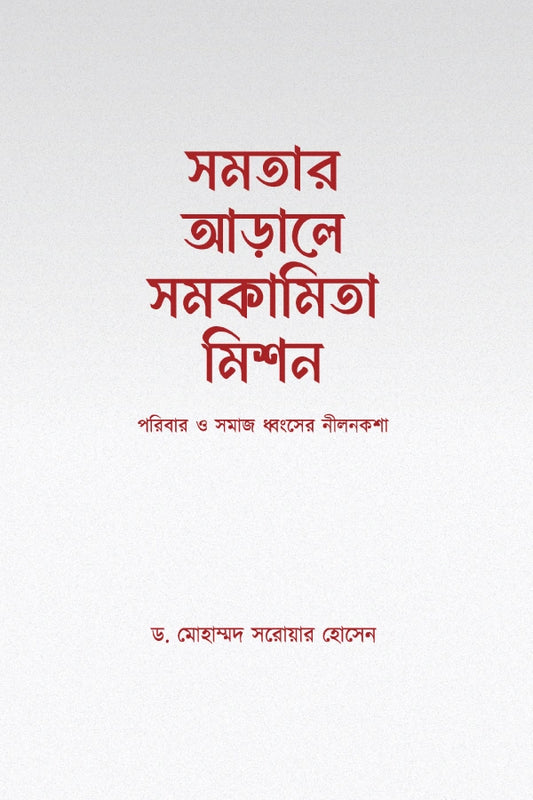 সমতার আড়ালে সমকামিতা মিশন

পরিবার ও সমাজ ধ্বংসের নীলনকশা

ড. মোহাম্মদ সরোয়ার হোসেন